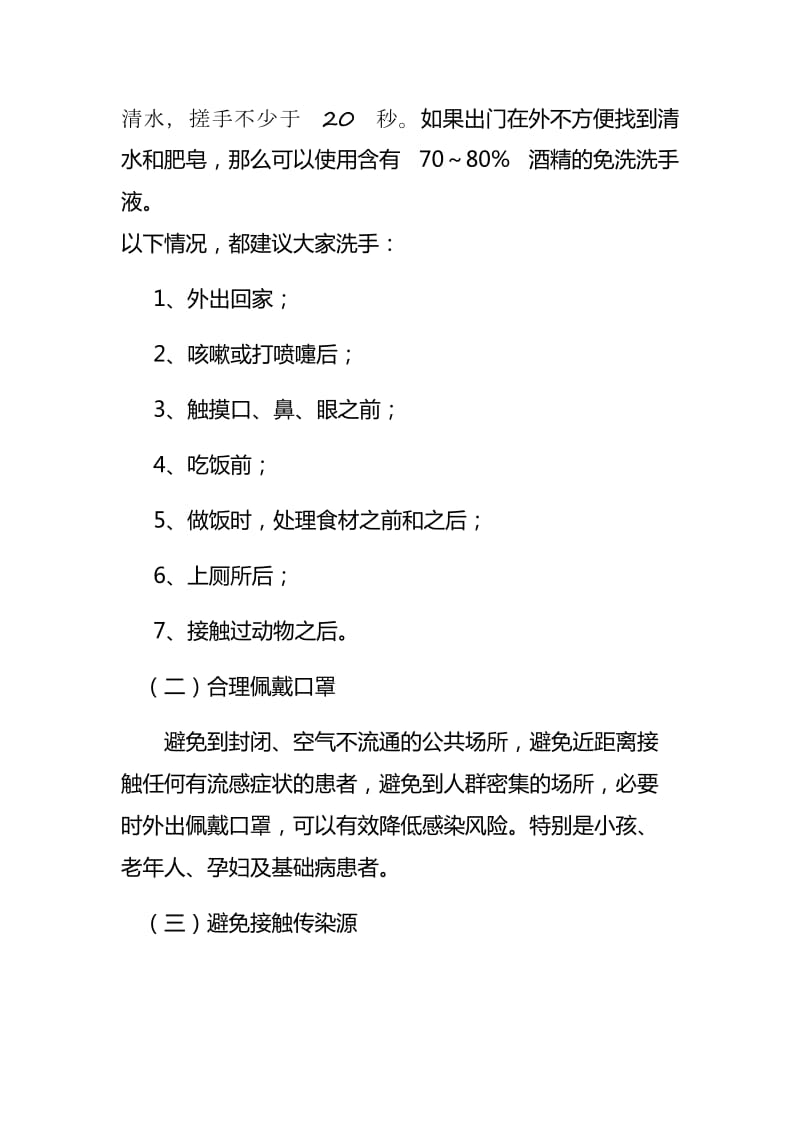 清水，搓手不少于 20 秒。如果出门在外不方便找到清水和肥皂，那么可以使用含有 70～80% 酒精的免洗洗手液。

以下情况，都建议大家洗手：

1、外出回家；

2、咳嗽或打喷嚏后；

3、触摸口、鼻、眼之前；

4、吃饭前；

5、做饭时，处理食材之前和之后；

6、上厕所后；

7、接触过动物之后。

（二）合理佩戴口罩

避免到封闭、空气不流通的公共场所，避免近距离接触任何有流感症状的患者，避免到人群密集的场所，必要时外出佩戴口罩，可以有效降低感染风险。特别是小孩、老年人、孕妇及基础病患者。

（三）避免接触传染源